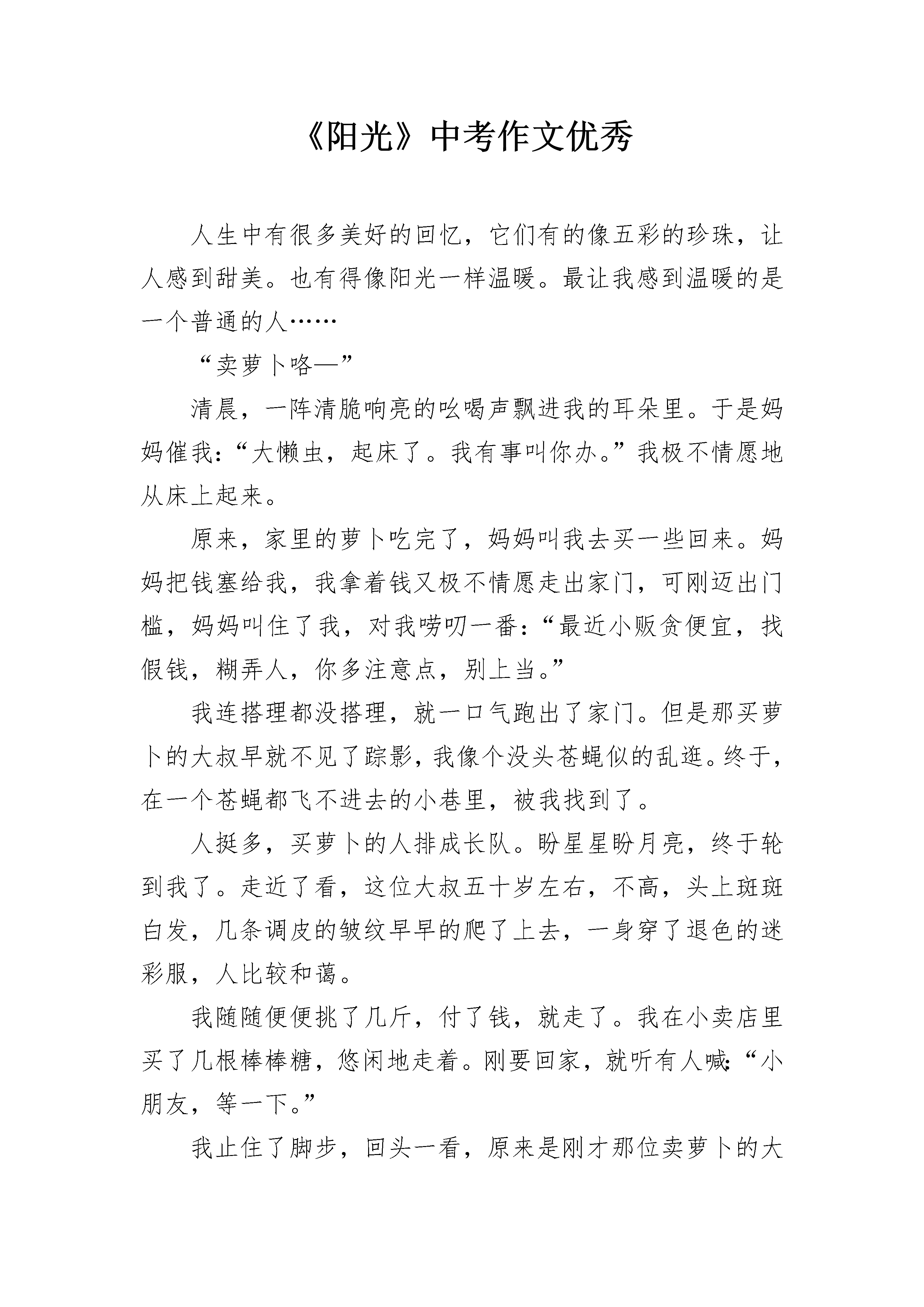 《阳光》中考作文优秀

人生中有很多美好的回忆，它们有的像五彩的珍珠，让人感到甜美。也有得像阳光一样温暖。最让我感到温暖的是一个普通的人……

“卖萝卜咯—”

清晨，一阵清脆响亮的吆喝声飘进我的耳朵里。于是妈妈催我：“大懒虫，起床了。我有事叫你办。”我极不情愿地从床上起来。

原来，家里的萝卜吃完了，妈妈叫我去买一些回来。妈妈把钱塞给我，我拿着钱又极不情愿走出家门，可刚迈出门槛，妈妈叫住了我，对我唠叨一番：“最近小贩贪便宜，找假钱，糊弄人，你多注意点，别上当。”

我连搭理都没搭理，就一口气跑出了家门。但是那买萝卜的大叔早就不见了踪影，我像个没头苍蝇似的乱逛。终于，在一个苍蝇都飞不进去的小巷里，被我找到了。

人挺多，买萝卜的人排成长队。盼星星盼月亮，终于轮到我了。走近了看，这位大叔五十岁左右，不高，头上斑斑白发，几条调皮的皱纹早早的爬了上去，一身穿了退色的迷彩服，人比较和蔼。

我随随便便挑了几斤，付了钱，就走了。我在小卖店里买了几根棒棒糖，悠闲地走着。刚要回家，就听有人喊：“小朋友，等一下。”

我止住了脚步，回头一看，原来是刚才那位卖萝卜的大